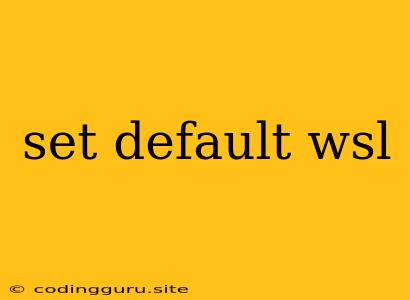 set default wsl

© codingguru.site